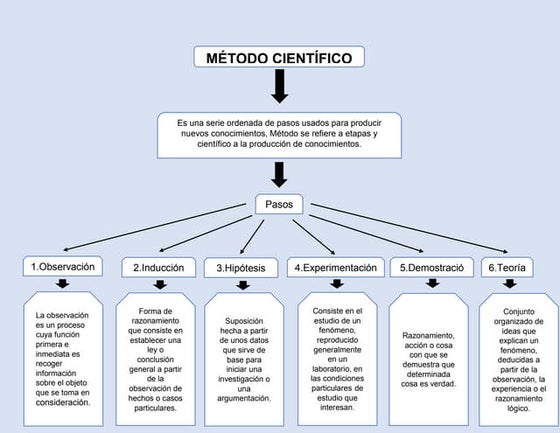 MÉTODO CIENTÍFICO

Es una serie ordenada de pasos usados para producir nuevos conocimientos, Método se refiere a etapas y científico a la producción de conocimientos.

Pasos

1.Observación

La observación es un proceso cuya función primera e inmediata es recoger información sobre el objeto que se toma en consideración.

2.Inducción

Forma de razonamiento que consiste en establecer una ley o conclusión general a partir de la observación de hechos o casos particulares.

3.Hipótesis

Suposición hecha a partir de unos datos que sirve de base para iniciar una investigación o una argumentación.

4.Experimentación

Consiste en el estudio de un fenómeno, reproducido generalmente en un laboratorio, en las condiciones particulares de estudio que interesan.

5.Demostració

Razonamiento, acción o cosa con que se demuestra que determinada cosa es verdad.

6.Teoría

Conjunto organizado de ideas que explican un fenómeno, deducidas a partir de la observación, la experiencia o el razonamiento lógico.